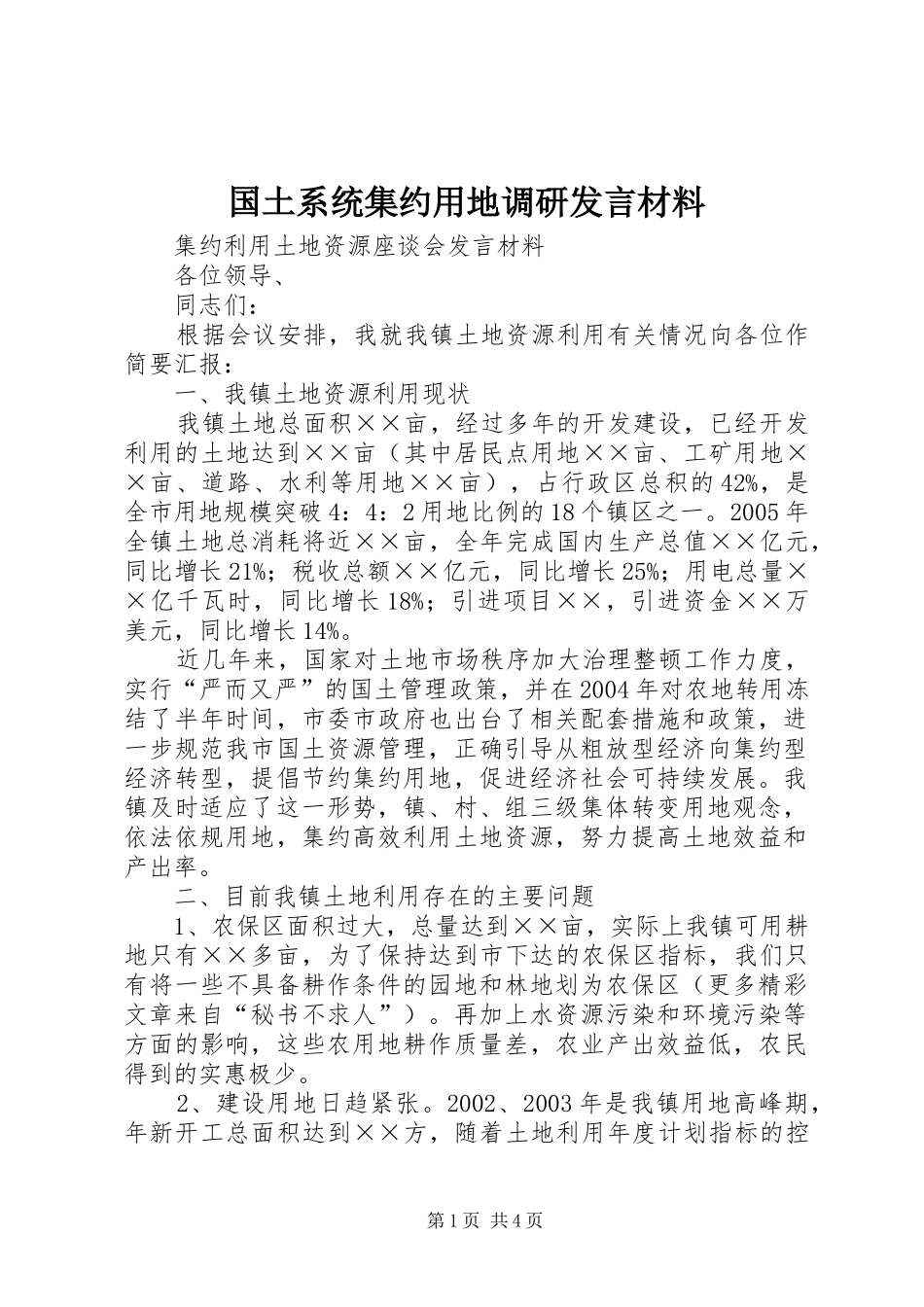 国土系统集约用地调研发言材料

集约利用土地资源座谈会发言材料

各位领导、

同志们：

根据会议安排，我就我镇土地资源利用有关情况向各位作简要汇报：

一、我镇土地资源利用现状

我镇土地总面积××亩，经过多年的开发建设，已经开发利用的土地达到××亩（其中居民点用地××亩、工矿用地××亩、道路、水利等用地××亩），占行政区总积的42%，是全市用地规模突破4：4：2用地比例的18个镇区之一。2005年全镇土地总消耗将近××亩，全年完成国内生产总值××亿元，同比增长21%；税收总额××亿元，同比增长25%；用电总量××亿千瓦时，同比增长18%；引进项目××，引进资金××万美元，同比增长14%。

近几年来，国家对土地市场秩序加大治理整顿工作力度，实行“严而又严”的国土管理政策，并在2004年对农地转用冻结了半年时间，市委市政府也出台了相关配套措施和政策，进一步规范我市国土资源管理，正确引导从粗放型经济向集约型经济转型，提倡节约集约用地，促进经济社会可持续发展。我镇及时适应了这一形势，镇、村、组三级集体转变用地观念，依法依规用地，集约高效利用土地资源，努力提高土地效益和产出率。

二、目前我镇土地利用存在的主要问题

1、农保区面积过大，总量达到××亩，实际上我镇可用耕地只有××多亩，为了保持达到市下达的农保区指标，我们只有将一些不具备耕作条件的园地和林地划为农保区（更多精彩文章来自“秘书不求人”）。再加上水资源污染和环境污染等方面的影响，这些农用地耕作质量差，农业产出效益低，农民得到的实惠极少。

2、建设用地日趋紧张。2002、2003年是我镇用地高峰期，年新开工总面积达到××方，随着土地利用年度计划指标的控

第1页 共4页